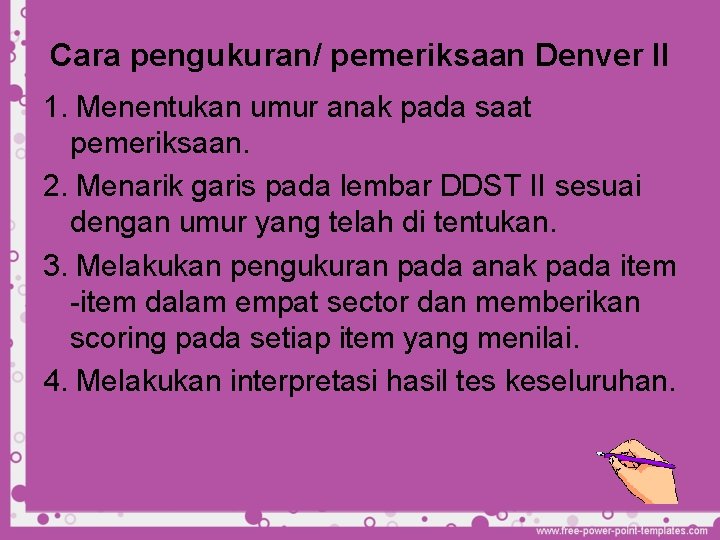 Cara pengukuran/ pemeriksaan Denver II

1. Menentukan umur anak pada saat pemeriksaan.

2. Menarik garis pada lembar DDST II sesuai dengan umur yang telah di tentukan.

3. Melakukan pengukuran pada anak pada item -item dalam empat sector dan memberikan scoring pada setiap item yang menilai.

4. Melakukan interpretasi hasil tes keseluruhan.

www.free-power-point-templates.com